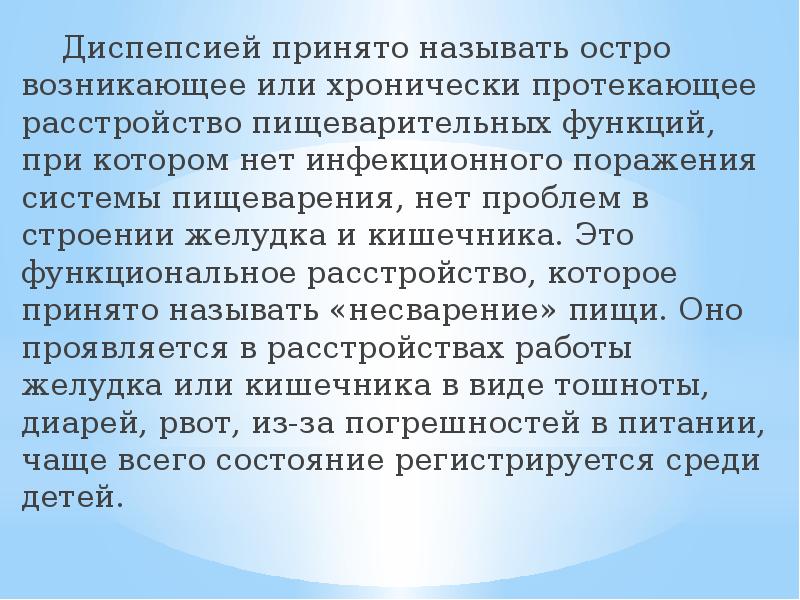 Диспепсией принято называть остро возникающее или хронически протекающее расстройство пищеварительных функций, при котором нет инфекционного поражения системы пищеварения, нет проблем в строении желудка и кишечника. Это функциональное расстройство, которое принято называть «несварение» пищи. Оно проявляется в расстройствах работы желудка или кишечника в виде тошноты, диарей, рвот, из-за погрешностей в питании, чаще всего состояние регистрируется среди детей.